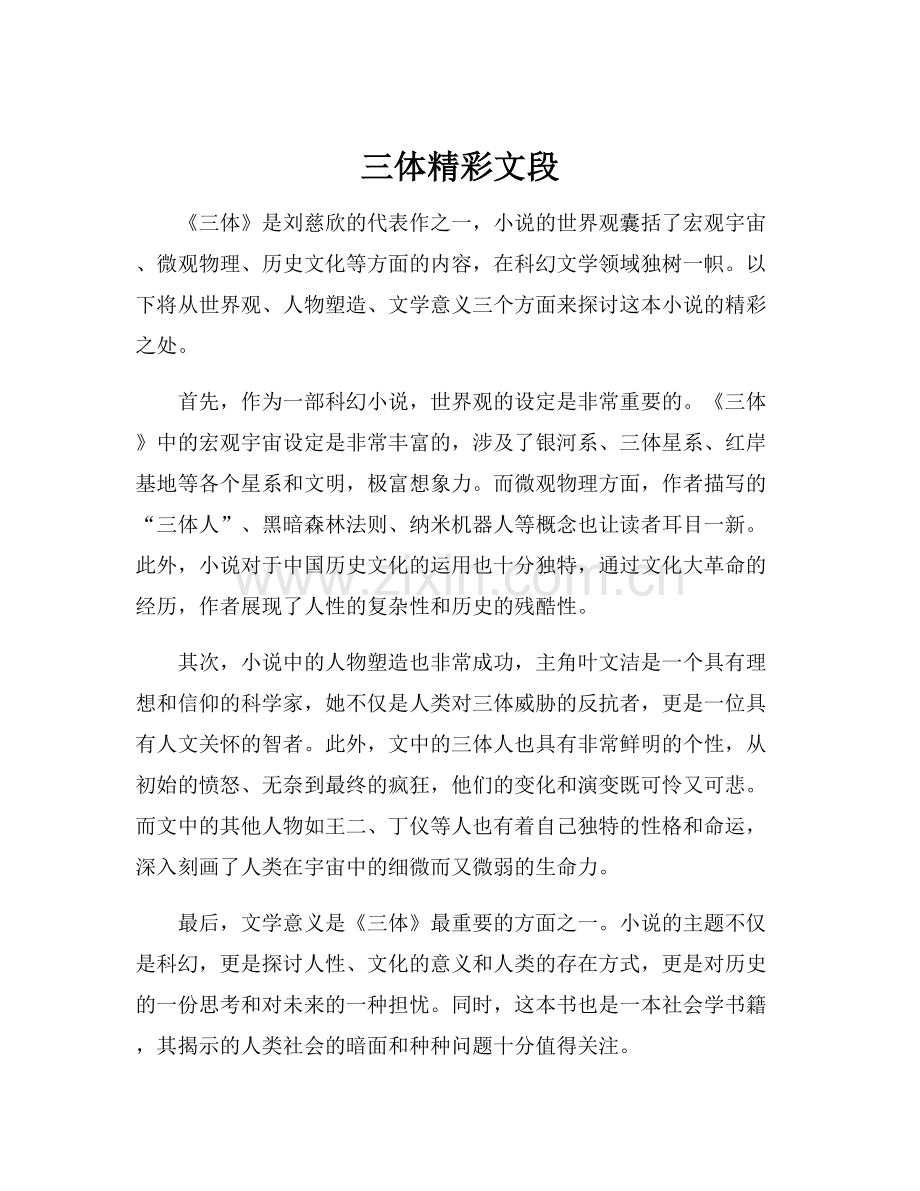 三体精彩文段

《三体》是刘慈欣的代表作之一，小说的世界观囊括了宏观宇宙、微观物理、历史文化等方面的内容，在科幻文学领域独树一帜。以下将从世界观、人物塑造、文学意义三个方面来探讨这本小说的精彩之处。

首先，作为一部科幻小说，世界观的设定是非常重要的。《三体》中的宏观宇宙设定是非常丰富的，涉及了银河系、三体星系、红岸基地等各个星系和文明，极富想象力。而微观物理方面，作者描写的“三体人”、黑暗森林法则、纳米机器人等概念也让读者耳目一新。此外，小说对于中国历史文化的运用也十分独特，通过文化大革命的经历，作者展现了人性的复杂性和历史的残酷性。

其次，小说中的人物塑造也非常成功，主角叶文洁是一个具有理想和信仰的科学家，她不仅是人类对三体威胁的反抗者，更是一位具有人文关怀的智者。此外，文中的三体人也具有非常鲜明的个性，从初始的愤怒、无奈到最终的疯狂，他们的变化和演变既可怜又可悲。而文中的其他人物如王二、丁仪等人也有着自己独特的性格和命运，深入刻画了人类在宇宙中的细微而又微弱的生命力。

最后，文学意义是《三体》最重要的方面之一。小说的主题不仅是科幻，更是探讨人性、文化的意义和人类的存在方式，更是对历史的一份思考和对未来的一种担忧。同时，这本书也是一本社会学书籍，其揭示的人类社会的暗面和种种问题十分值得关注。

www.zixin.com.cn